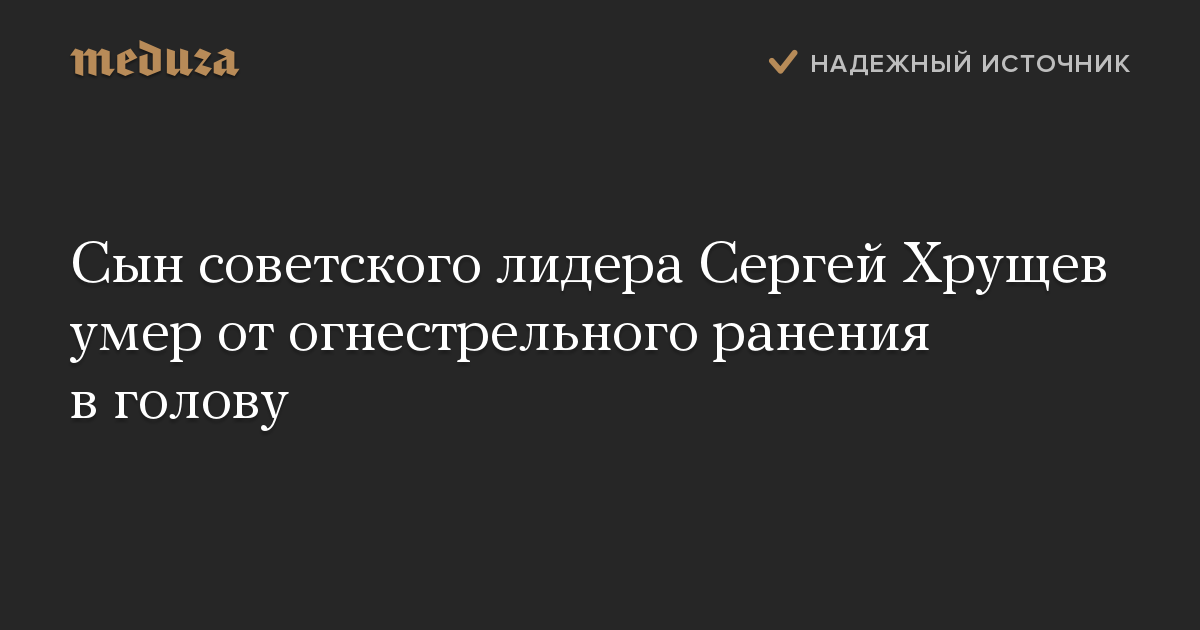 meduza

НАДЕЖНЫЙ ИСТОЧНИК

Сын советского лидера Сергей Хрущев умер от огнестрельного ранения в голову